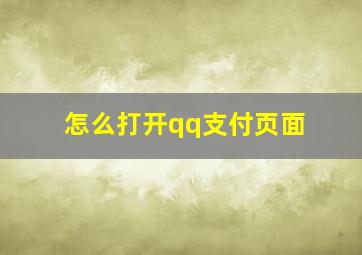 怎么打开qq支付页面